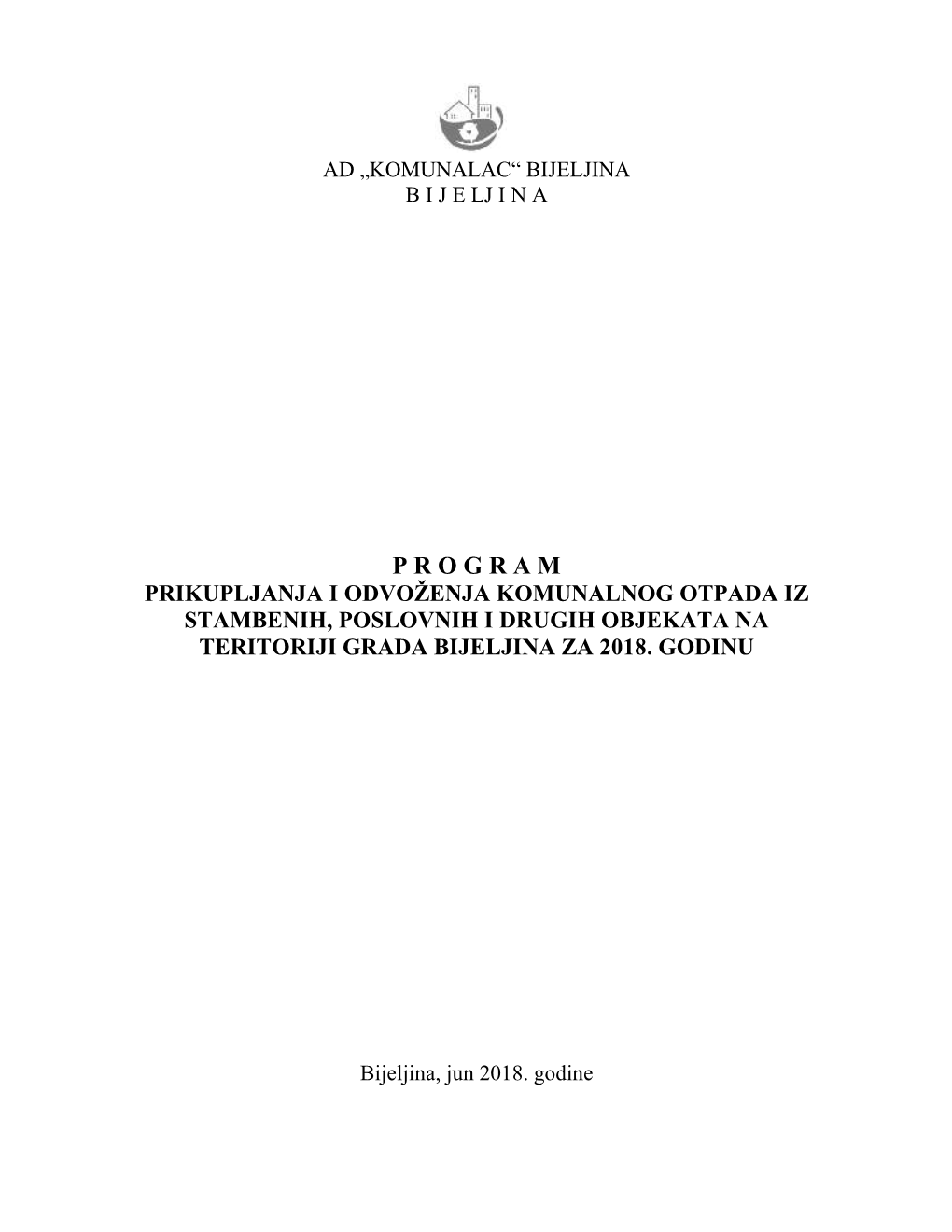 AD „KOMUNALAC“ BIJELJINA
B I J E LJ I N A

P R O G R A M
PRIKUPLJANJA I ODVOŽENJA KOMUNALNOG OTPADA IZ STAMBENIH, POSLOVNIH I DRUGIH OBJEKATA NA TERITORIJI GRADA BIJELJINA ZA 2018. GODINU

Bijeljina, jun 2018. godine